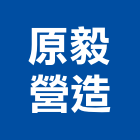 原毅
營造